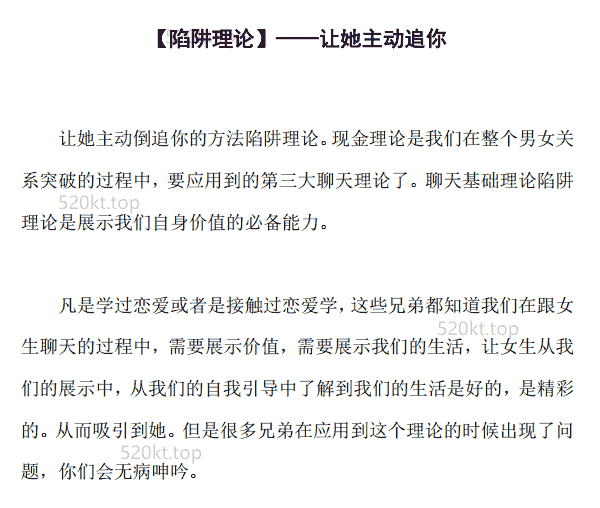 【陷阱理论】——让她主动追你

让她主动倒追你的方法陷阱理论。现金理论是我们在整个男女关系突破的过程中，要应用到的第三大聊天理论了。聊天基础理论陷阱理论是展示我们自身价值的必备能力。

520kt.top

凡是学过恋爱或者是接触过恋爱学，这些兄弟都知道我们在跟女生聊天的过程中，需要展示价值，需要展示我们的生活，让女生从我们的展示中，从我们的自我引导中了解到我们的生活是好的，是精彩的。从而吸引到她。但是很多兄弟在应用到这个理论的时候出现了问题，你们会无病呻吟。

520kt.top

520kt.top